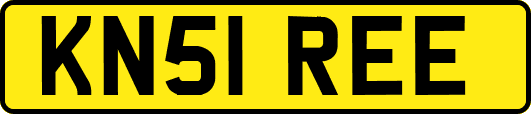 KN51 REE